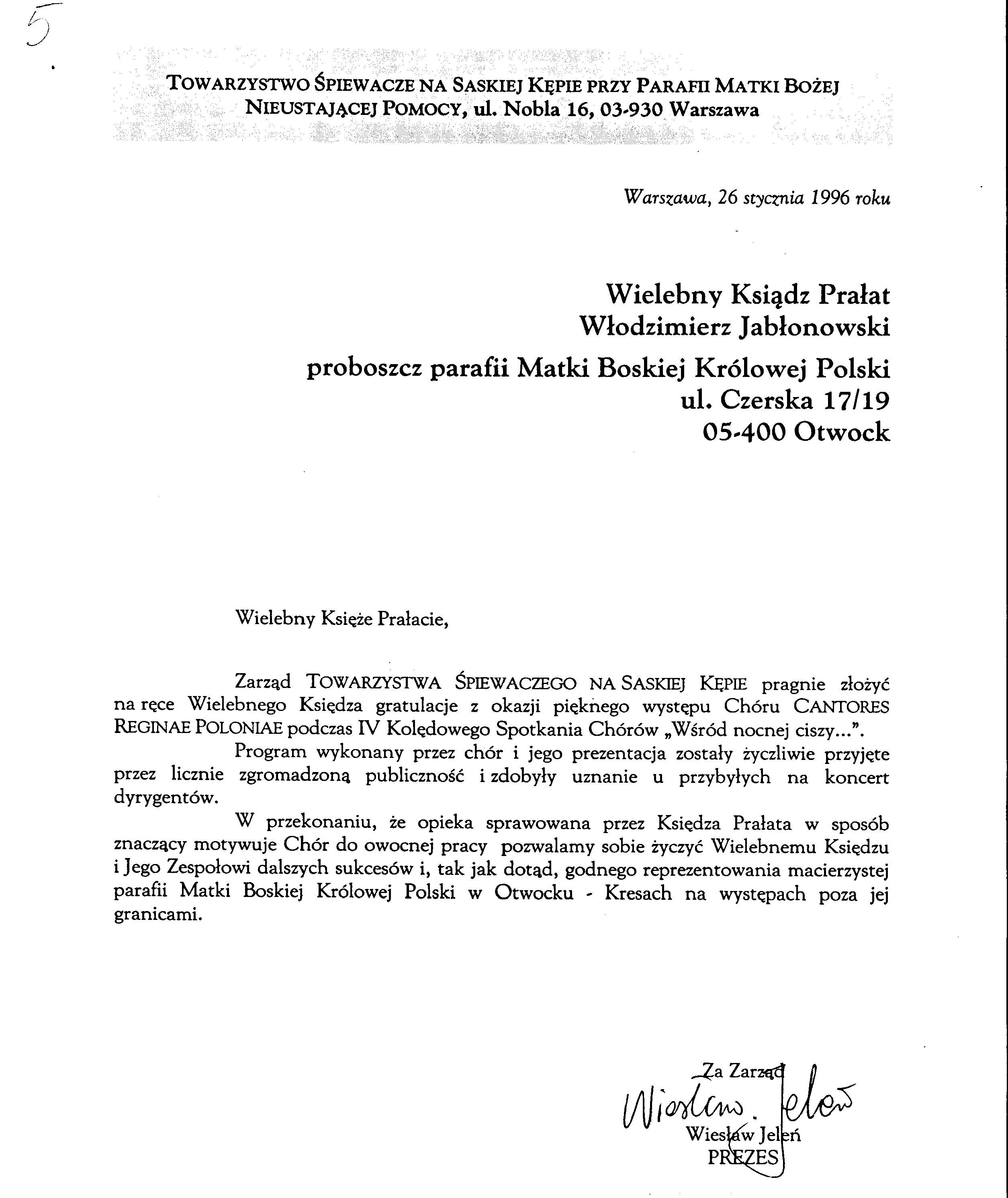 5

TOWARZYSTWO ŚPIEWACZE NA SASKIEJ KĘPIE PRZY PARAFII MATKI BOŻEJ NIEUSTAJĄCEJ POMOCY, ul. Nobla 16, 03-930 Warszawa

Warszawa, 26 stycznia 1996 roku

Wielebny Ksiądz Prałat
Włodzimierz Jabłonowski
proboszcz parafii Matki Boskiej Królowej Polski
ul. Czerska 17/19
05-400 Otwock

Wielebny Księże Prałacie,

Zarząd TOWARZYSTWA ŚPIEWACZEGO NA SASKIEJ KĘPIE pragnie złożyć na ręce Wielebnego Księdza gratulacje z okazji pięknego występu Chóru CANTORES REGINAE POLONIAE podczas IV Kolędowego Spotkania Chórów „Wśród nocnej ciszy...".

Program wykonany przez chór i jego prezentacja zostały życzliwie przyjęte przez licznie zgromadzoną publiczność i zdobyły uznanie u przybyłych na koncert dyrygentów.

W przekonaniu, że opieka sprawowana przez Księdza Prałata w sposób znaczący motywuje Chór do owocnej pracy pozwalamy sobie życzyć Wielebnemu Księdzu i Jego Zespołowi dalszych sukcesów i, tak jak dotąd, godnego reprezentowania macierzystej parafii Matki Boskiej Królowej Polski w Otwocku - Kresach na występach poza jej granicami.

Za Zarząd
Wiesław Jeleń
Wiesław Jeleń
PREZES